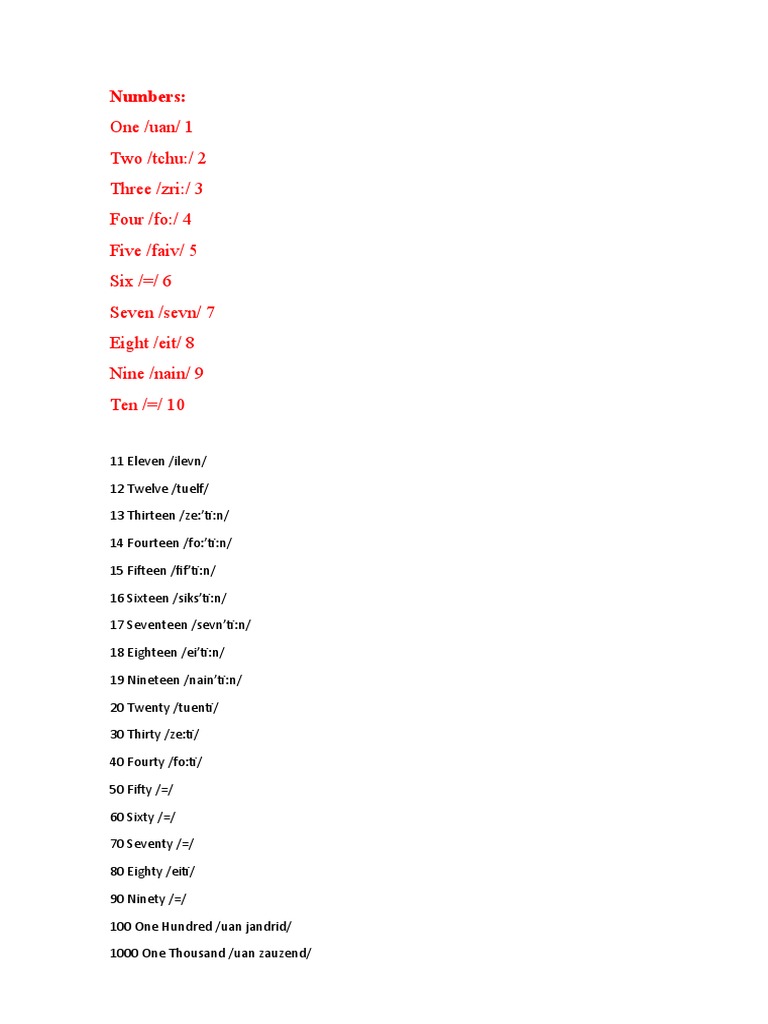 Numbers:

One /uan/ 1

Two /tchu:/ 2

Three /zri:/ 3

Four /fo:/ 4

Five /faiv/ 5

Six /=/ 6

Seven /sevn/ 7

Eight /eit/ 8

Nine /nain/ 9

Ten /=/ 10

11 Eleven /ilevn/

12 Twelve /tuelf/

13 Thirteen /ze:'ti:n/

14 Fourteen /fo:'ti:n/

15 Fifteen /fif'ti:n/

16 Sixteen /siks'ti:n/

17 Seventeen /sevn'ti:n/

18 Eighteen /ei'ti:n/

19 Nineteen /nain'ti:n/

20 Twenty /tuenti/

30 Thirty /ze:ti/

40 Fourty /fo:ti/

50 Fifty /=/

60 Sixty /=/

70 Seventy /=/

80 Eighty /eiti/

90 Ninety /=/

100 One Hundred /uan jandrid/

1000 One Thousand /uan zauzend/